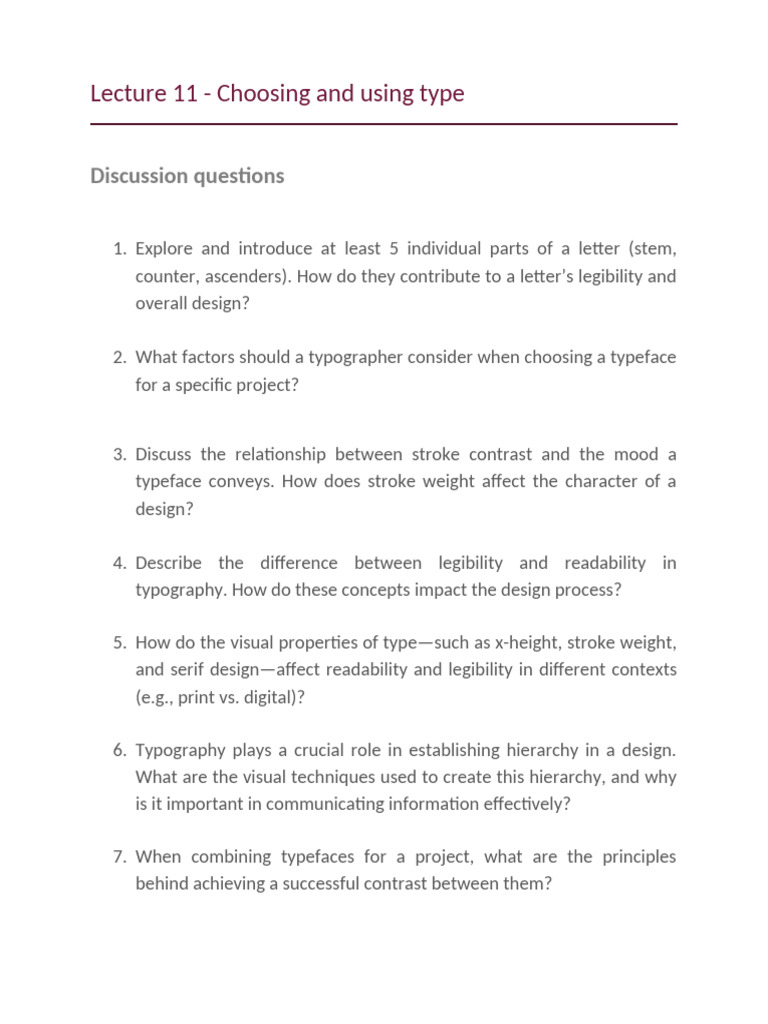 Lecture 11 - Choosing and using type

Discussion questions

1. Explore and introduce at least 5 individual parts of a letter (stem, counter, ascenders). How do they contribute to a letter's legibility and overall design?

2. What factors should a typographer consider when choosing a typeface for a specific project?

3. Discuss the relationship between stroke contrast and the mood a typeface conveys. How does stroke weight affect the character of a design?

4. Describe the difference between legibility and readability in typography. How do these concepts impact the design process?

5. How do the visual properties of type—such as x-height, stroke weight, and serif design—affect readability and legibility in different contexts (e.g., print vs. digital)?

6. Typography plays a crucial role in establishing hierarchy in a design. What are the visual techniques used to create this hierarchy, and why is it important in communicating information effectively?

7. When combining typefaces for a project, what are the principles behind achieving a successful contrast between them?